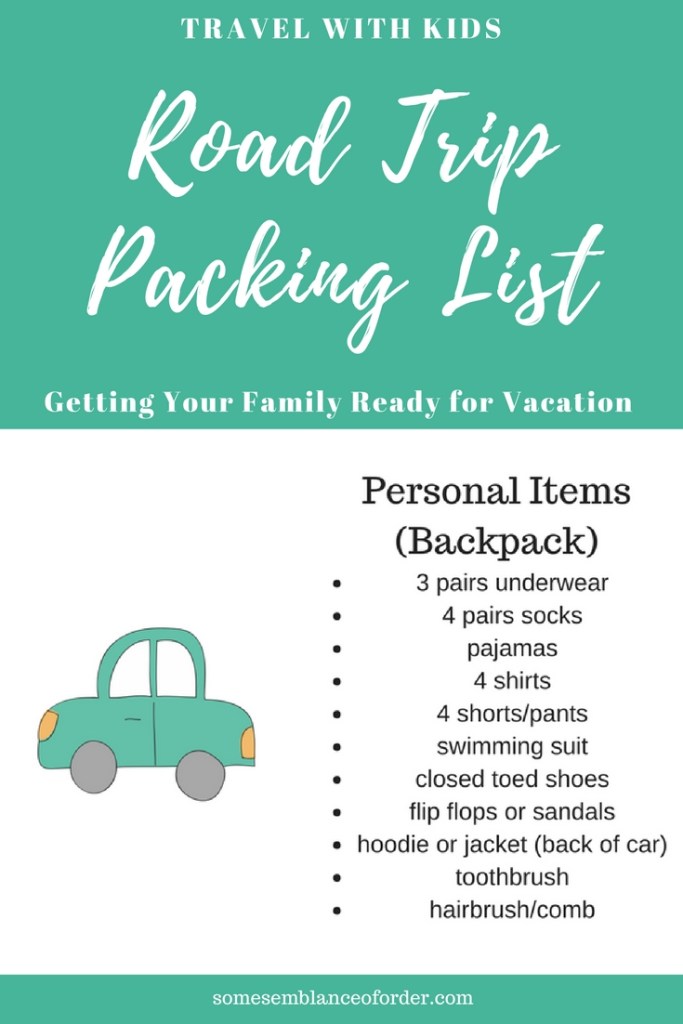 TRAVEL WITH KIDS

Road Trip Packing List

Getting Your Family Ready for Vacation

Personal Items (Backpack)

• 3 pairs underwear
• 4 pairs socks
• pajamas
• 4 shirts
• 4 shorts/pants
• swimming suit
• closed toed shoes
• flip flops or sandals
• hoodie or jacket (back of car)
• toothbrush
• hairbrush/comb

somesemblanceoforder.com